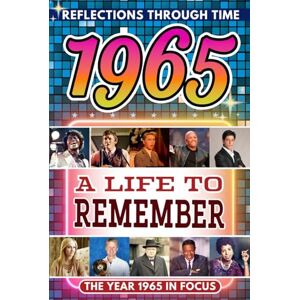 REFLECTIONS THROUGH TIME

1965

A LIFE TO REMEMBER

THE YEAR 1965 IN FOCUS